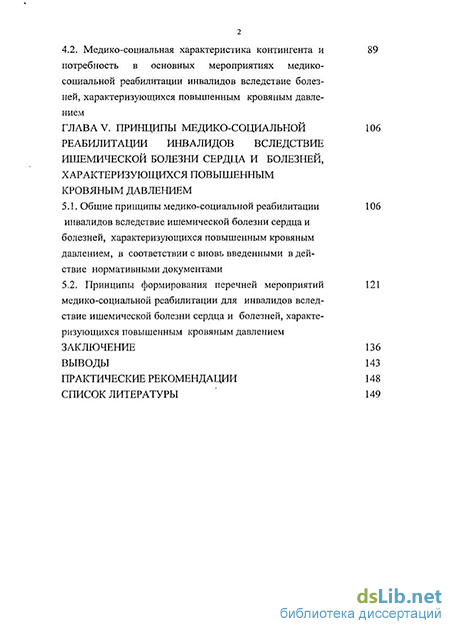 2

4.2. Медико-социальная характеристика контингента и потребность в основных мероприятиях медико-социальной реабилитации инвалидов вследствие болезней, характеризующихся повышенным кровяным давлением 89

ГЛАВА V. ПРИНЦИПЫ МЕДИКО-СОЦИАЛЬНОЙ РЕАБИЛИТАЦИИ ИНВАЛИДОВ ВСЛЕДСТВИЕ ИШЕМИЧЕСКОЙ БОЛЕЗНИ СЕРДЦА И БОЛЕЗНЕЙ, ХАРАКТЕРИЗУЮЩИХСЯ ПОВЫШЕННЫМ КРОВЯНЫМ ДАВЛЕНИЕМ 106

5.1. Общие принципы медико-социальной реабилитации инвалидов вследствие ишемической болезни сердца и болезней, характеризующихся повышенным кровяным давлением, в соответствии с вновь введенными в действие нормативными документами 106

5.2. Принципы формирования перечней мероприятий медико-социальной реабилитации для инвалидов вследствие ишемической болезни сердца и болезней, характеризующихся повышенным кровяным давлением 121

ЗАКЛЮЧЕНИЕ 136

ВЫВОДЫ 143

ПРАКТИЧЕСКИЕ РЕКОМЕНДАЦИИ 148

СПИСОК ЛИТЕРАТУРЫ 149

dsLib.net
библиотека диссертаций